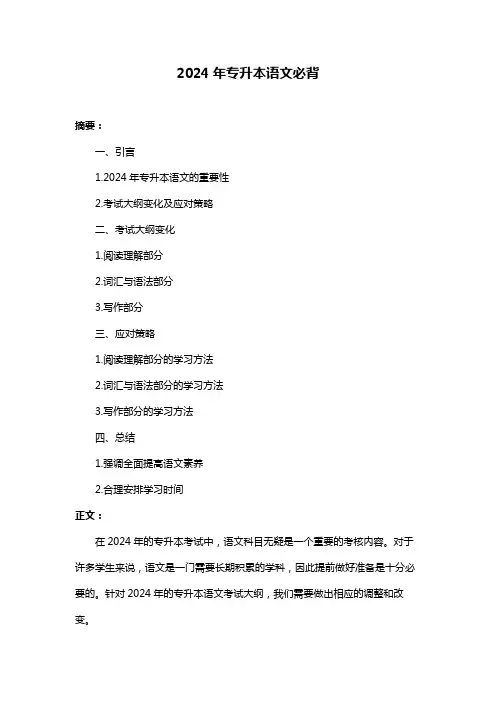 2024 年专升本语文必背

摘要：

一、引言

1.2024 年专升本语文的重要性

2.考试大纲变化及应对策略

二、考试大纲变化

1.阅读理解部分

2.词汇与语法部分

3.写作部分

三、应对策略

1.阅读理解部分的学习方法

2.词汇与语法部分的学习方法

3.写作部分的学习方法

四、总结

1.强调全面提高语文素养

2.合理安排学习时间

正文：

在 2024 年的专升本考试中，语文科目无疑是一个重要的考核内容。对于许多学生来说，语文是一门需要长期积累的学科，因此提前做好准备是十分必要的。针对 2024 年的专升本语文考试大纲，我们需要做出相应的调整和改变。